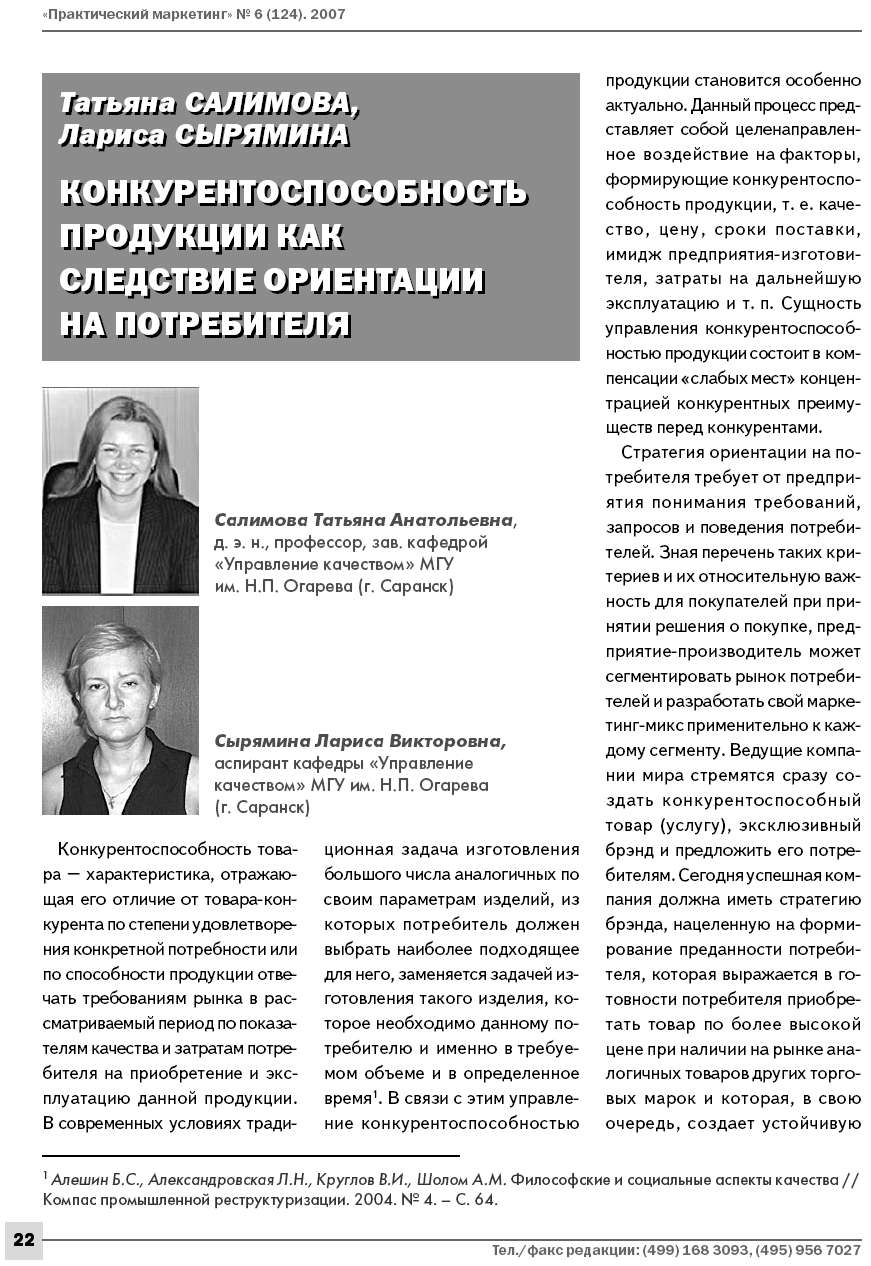 «Практический маркетинг» № 6 (124). 2007

Татьяна САЛИМОВА, Лариса СЫРЯМИНА

КОНКУРЕНТОСПОСОБНОСТЬ ПРОДУКЦИИ КАК СЛЕДСТВИЕ ОРИЕНТАЦИИ НА ПОТРЕБИТЕЛЯ

Салимова Татьяна Анатольевна, д. э. н., профессор, зав. кафедрой «Управление качеством» МГУ им. Н.П. Огарева (г. Саранск)

Сырямина Лариса Викторовна, аспирант кафедры «Управление качеством» МГУ им. Н.П. Огарева (г. Саранск)

Конкурентоспособность товара — характеристика, отражающая его отличие от товара-конкурента по степени удовлетворения конкретной потребности или по способности продукции отвечать требованиям рынка в рассматриваемый период по показателям качества и затратам потребителя на приобретение и эксплуатацию данной продукции. В современных условиях традиционная задача изготовления большого числа аналогичных по своим параметрам изделий, из которых потребитель должен выбрать наиболее подходящее для него, заменяется задачей изготовления такого изделия, которое необходимо данному потребителю и именно в требуемом объеме и в определенное время$^1$. В связи с этим управление конкурентоспособностью продукции становится особенно актуально. Данный процесс представляет собой целенаправленное воздействие на факторы, формирующие конкурентоспособность продукции, т. е. качество, цену, сроки поставки, имидж предприятия-изготовителя, затраты на дальнейшую эксплуатацию и т. п. Сущность управления конкурентоспособностью продукции состоит в компенсации «слабых мест» концентрацией конкурентных преимуществ перед конкурентами.

Стратегия ориентации на потребителя требует от предприятия понимания требований, запросов и поведения потребителей. Зная перечень таких критериев и их относительную важность для покупателей при принятии решения о покупке, предприятие-производитель может сегментировать рынок потребителей и разработать свой маркетинг-микс применительно к каждому сегменту. Ведущие компании мира стремятся сразу создать конкурентоспособный товар (услугу), эксклюзивный брэнд и предложить его потребителям. Сегодня успешная компания должна иметь стратегию брэнда, нацеленную на формирование преданности потребителя, которая выражается в готовности потребителя приобретать товар по более высокой цене при наличии на рынке аналогичных товаров других торговых марок и которая, в свою очередь, создает устойчивую

$^1$ Алешин Б.С., Александровская Л.Н., Круглов В.И., Шолом А.М. Философские и социальные аспекты качества // Компас промышленной реструктуризации. 2004. № 4. – С. 64.

22

Тел./факс редакции: (499) 168 3093, (495) 956 7027